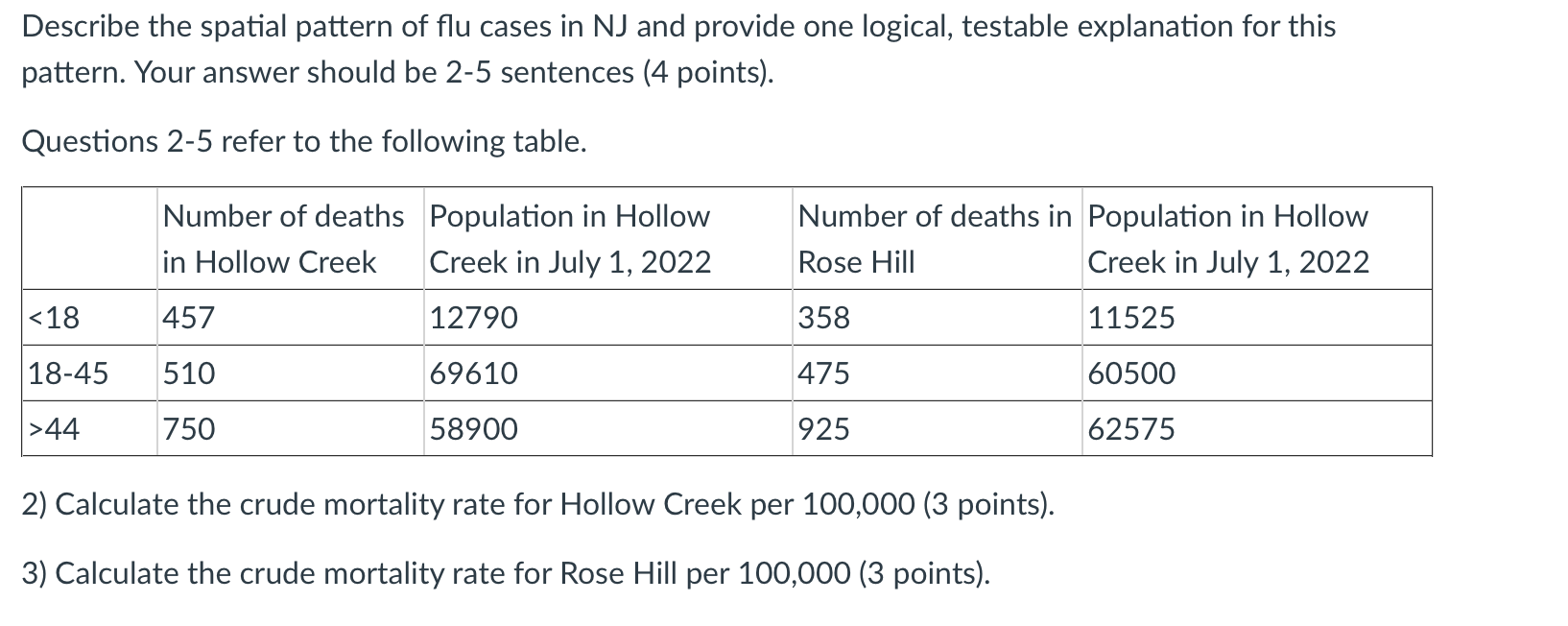 Describe the spatial pattern of flu cases in NJ and provide one logical, testable explanation for this pattern. Your answer should be 2-5 sentences (4 points).

Questions 2-5 refer to the following table.

| | Number of deaths in Hollow Creek | Population in Hollow Creek in July 1, 2022 | Number of deaths in Rose Hill | Population in Hollow Creek in July 1, 2022 |
|---|---|---|---|---|
| <18 | 457 | 12790 | 358 | 11525 |
| 18-45 | 510 | 69610 | 475 | 60500 |
| >44 | 750 | 58900 | 925 | 62575 |

2) Calculate the crude mortality rate for Hollow Creek per 100,000 (3 points).

3) Calculate the crude mortality rate for Rose Hill per 100,000 (3 points).